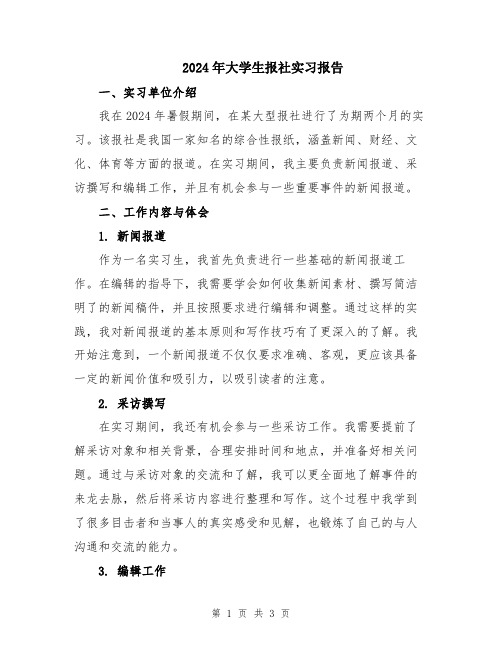 2024年大学生报社实习报告

一、实习单位介绍

我在2024年暑假期间，在某大型报社进行了为期两个月的实习。该报社是我国一家知名的综合性报纸，涵盖新闻、财经、文化、体育等方面的报道。在实习期间，我主要负责新闻报道、采访撰写和编辑工作，并且有机会参与一些重要事件的新闻报道。

二、工作内容与体会

1. 新闻报道

作为一名实习生，我首先负责进行一些基础的新闻报道工作。在编辑的指导下，我需要学会如何收集新闻素材、撰写简洁明了的新闻稿件，并且按照要求进行编辑和调整。通过这样的实践，我对新闻报道的基本原则和写作技巧有了更深入的了解。我开始注意到，一个新闻报道不仅仅要求准确、客观，更应该具备一定的新闻价值和吸引力，以吸引读者的注意。

2. 采访撰写

在实习期间，我还有机会参与一些采访工作。我需要提前了解采访对象和相关背景，合理安排时间和地点，并准备好相关问题。通过与采访对象的交流和了解，我可以更全面地了解事件的来龙去脉，然后将采访内容进行整理和写作。这个过程中我学到了很多目击者和当事人的真实感受和见解，也锻炼了自己的与人沟通和交流的能力。

3. 编辑工作

第 1 页 共 3 页